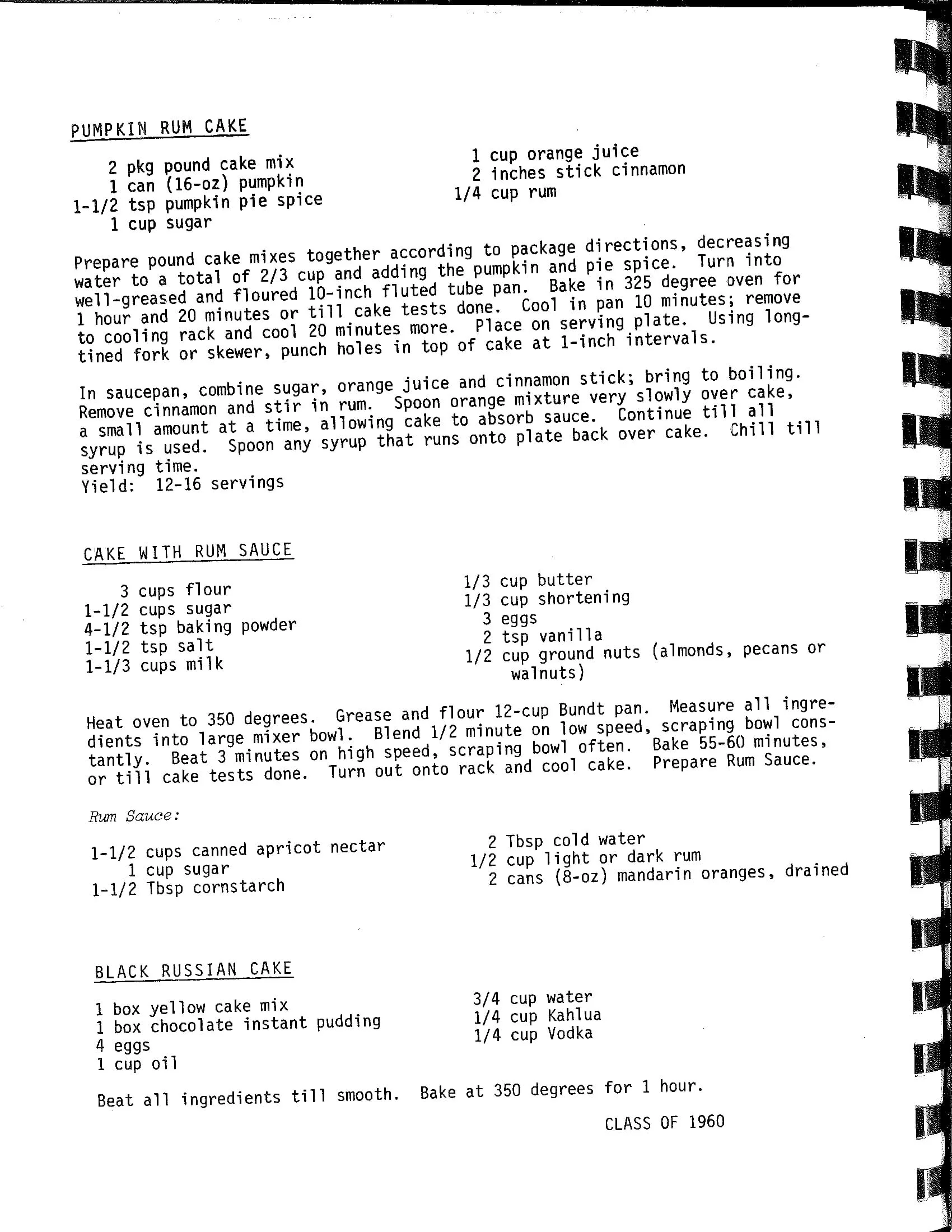 PUMPKIN RUM CAKE

2 pkg pound cake mix
1 can (16-oz) pumpkin
1-1/2 tsp pumpkin pie spice
1 cup sugar

1 cup orange juice
2 inches stick cinnamon
1/4 cup rum

Prepare pound cake mixes together according to package directions, decreasing water to a total of 2/3 cup and adding the pumpkin and pie spice. Turn into well-greased and floured 10-inch fluted tube pan. Bake in 325 degree oven for 1 hour and 20 minutes or till cake tests done. Cool in pan 10 minutes; remove to cooling rack and cool 20 minutes more. Place on serving plate. Using long-tined fork or skewer, punch holes in top of cake at 1-inch intervals.

In saucepan, combine sugar, orange juice and cinnamon stick; bring to boiling. Remove cinnamon and stir in rum. Spoon orange mixture very slowly over cake, a small amount at a time, allowing cake to absorb sauce. Continue till all syrup is used. Spoon any syrup that runs onto plate back over cake. Chill till serving time.
Yield: 12-16 servings

CAKE WITH RUM SAUCE

3 cups flour
1-1/2 cups sugar
4-1/2 tsp baking powder
1-1/2 tsp salt
1-1/3 cups milk

1/3 cup butter
1/3 cup shortening
3 eggs
2 tsp vanilla
1/2 cup ground nuts (almonds, pecans or walnuts)

Heat oven to 350 degrees. Grease and flour 12-cup Bundt pan. Measure all ingredients into large mixer bowl. Blend 1/2 minute on low speed, scraping bowl constantly. Beat 3 minutes on high speed, scraping bowl often. Bake 55-60 minutes, or till cake tests done. Turn out onto rack and cool cake. Prepare Rum Sauce.

Rum Sauce:

1-1/2 cups canned apricot nectar
1 cup sugar
1-1/2 Tbsp cornstarch

2 Tbsp cold water
1/2 cup light or dark rum
2 cans (8-oz) mandarin oranges, drained

BLACK RUSSIAN CAKE

1 box yellow cake mix
1 box chocolate instant pudding
4 eggs
1 cup oil

3/4 cup water
1/4 cup Kahlua
1/4 cup Vodka

Beat all ingredients till smooth. Bake at 350 degrees for 1 hour.

CLASS OF 1960